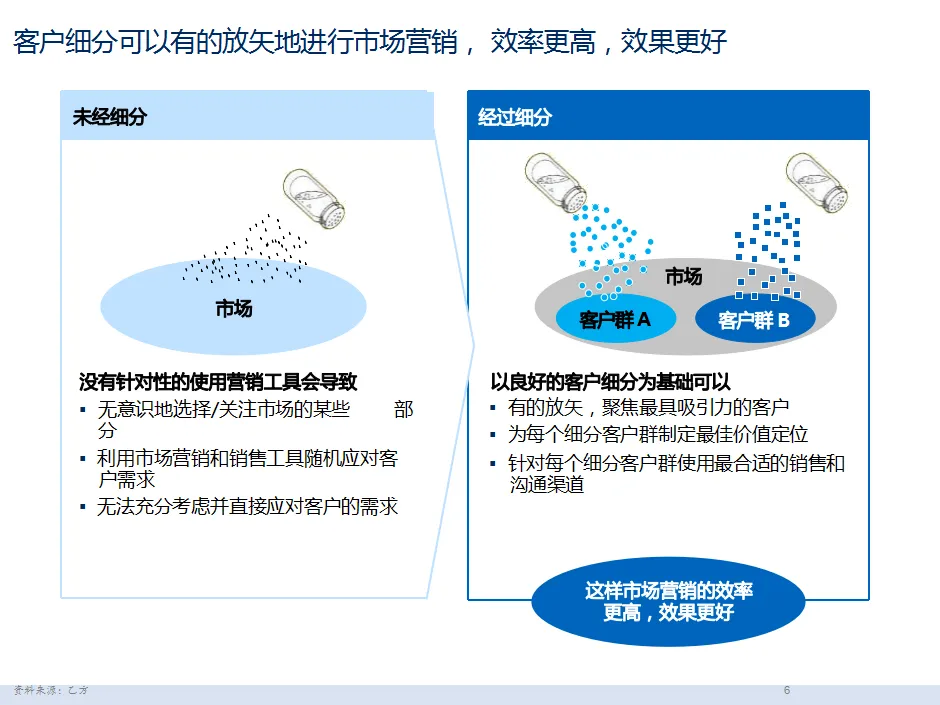 客户细分可以有的放矢地进行市场营销， 效率更高，效果更好

未经细分

市场

没有针对性的使用营销工具会导致
▪ 无意识地选择/关注市场的某些 部分
▪ 利用市场营销和销售工具随机应对客户需求
▪ 无法充分考虑并直接应对客户的需求

经过细分

市场

客户群 A

客户群 B

以良好的客户细分为基础可以
▪ 有的放矢，聚焦最具吸引力的客户
▪ 为每个细分客户群制定最佳价值定位
▪ 针对每个细分客户群使用最合适的销售和沟通渠道

这样市场营销的效率更高，效果更好

资料来源：乙方

6